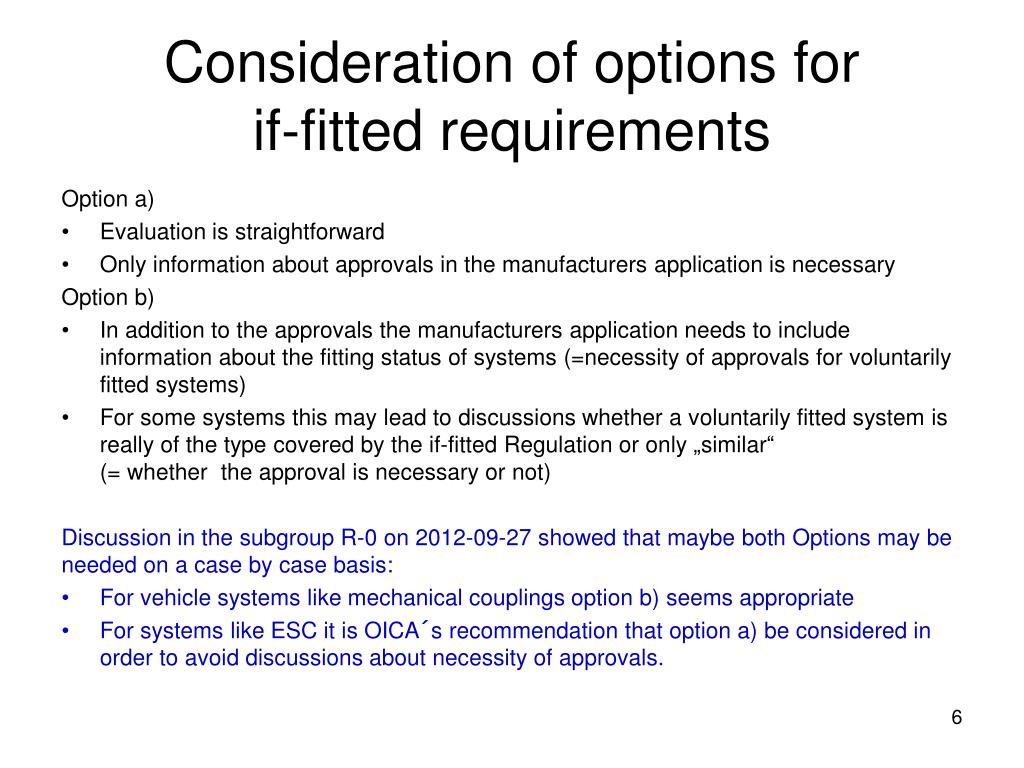 Consideration of options for if-fitted requirements

Option a)
• Evaluation is straightforward
• Only information about approvals in the manufacturers application is necessary
Option b)
• In addition to the approvals the manufacturers application needs to include information about the fitting status of systems (=necessity of approvals for voluntarily fitted systems)
• For some systems this may lead to discussions whether a voluntarily fitted system is really of the type covered by the if-fitted Regulation or only „similar“
(= whether the approval is necessary or not)

Discussion in the subgroup R-0 on 2012-09-27 showed that maybe both Options may be needed on a case by case basis:
• For vehicle systems like mechanical couplings option b) seems appropriate
• For systems like ESC it is OICA´s recommendation that option a) be considered in order to avoid discussions about necessity of approvals.

6